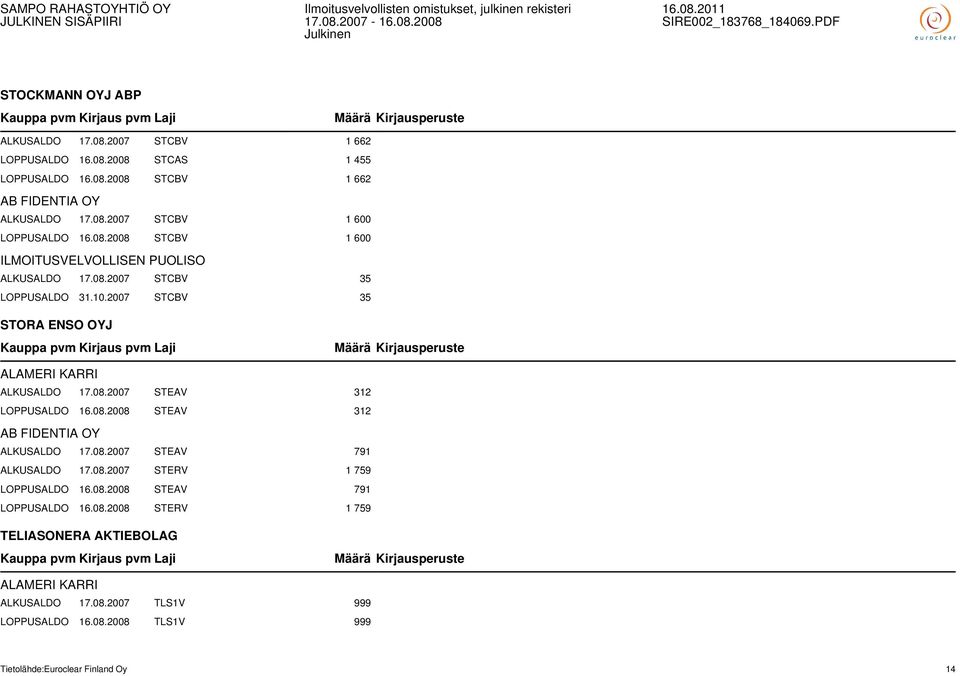 SAMPO RAHASTOYHTIÖ OY
JULKINEN SISÄPIIRI

Ilmoitusvelvollisten omistukset, julkinen rekisteri
17.08.2007 - 16.08.2008
Julkinen

16.08.2011
SIRE002_183768_184069.PDF

euroclear

STOCKMANN OYJ ABP

| Kauppa pvm | Kirjaus pvm | Laji | Määrä | Kirjausperuste |
|---|---|---|---|---|
| ALKUSALDO | 17.08.2007 | STCBV | 1 662 | |
| LOPPUSALDO | 16.08.2008 | STCAS | 1 455 | |
| LOPPUSALDO | 16.08.2008 | STCBV | 1 662 | |

AB FIDENTIA OY

| | | | | |
|---|---|---|---|---|
| ALKUSALDO | 17.08.2007 | STCBV | 1 600 | |
| LOPPUSALDO | 16.08.2008 | STCBV | 1 600 | |

ILMOITUSVELVOLLISEN PUOLISO

| | | | | |
|---|---|---|---|---|
| ALKUSALDO | 17.08.2007 | STCBV | 35 | |
| LOPPUSALDO | 31.10.2007 | STCBV | 35 | |

STORA ENSO OYJ

| Kauppa pvm | Kirjaus pvm | Laji | Määrä | Kirjausperuste |
|---|---|---|---|---|

ALAMERI KARRI

| | | | | |
|---|---|---|---|---|
| ALKUSALDO | 17.08.2007 | STEAV | 312 | |
| LOPPUSALDO | 16.08.2008 | STEAV | 312 | |

AB FIDENTIA OY

| | | | | |
|---|---|---|---|---|
| ALKUSALDO | 17.08.2007 | STEAV | 791 | |
| ALKUSALDO | 17.08.2007 | STERV | 1 759 | |
| LOPPUSALDO | 16.08.2008 | STEAV | 791 | |
| LOPPUSALDO | 16.08.2008 | STERV | 1 759 | |

TELIASONERA AKTIEBOLAG

| Kauppa pvm | Kirjaus pvm | Laji | Määrä | Kirjausperuste |
|---|---|---|---|---|

ALAMERI KARRI

| | | | | |
|---|---|---|---|---|
| ALKUSALDO | 17.08.2007 | TLS1V | 999 | |
| LOPPUSALDO | 16.08.2008 | TLS1V | 999 | |

Tietolähde:Euroclear Finland Oy

14